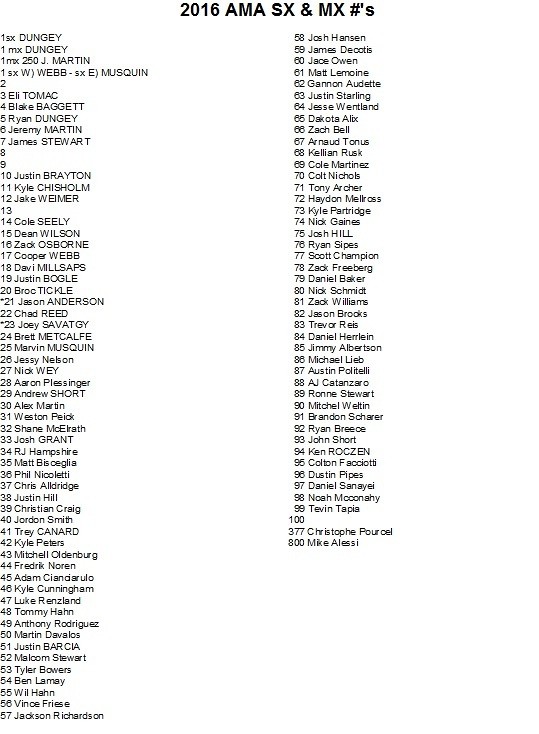 2016 AMA SX & MX #'s

1sx DUNGEY
1 mx DUNGEY
1mx 250 J. MARTIN
1 sx W) WEBB - sx E) MUSQUIN
2
3 Eli TOMAC
4 Blake BAGGETT
5 Ryan DUNGEY
6 Jeremy MARTIN
7 James STEWART
8
9
10 Justin BRAYTON
11 Kyle CHISHOLM
12 Jake WEIMER
13
14 Cole SEELY
15 Dean WILSON
16 Zack OSBORNE
17 Cooper WEBB
18 Davi MILLSAPS
19 Justin BOGLE
20 Broc TICKLE
*21 Jason ANDERSON
22 Chad REED
*23 Joey SAVATGY
24 Brett METCALFE
25 Marvin MUSQUIN
26 Jessy Nelson
27 Nick WEY
28 Aaron Plessinger
29 Andrew SHORT
30 Alex Martin
31 Weston Peick
32 Shane McElrath
33 Josh GRANT
34 RJ Hampshire
35 Matt Bisceglia
36 Phil Nicoletti
37 Chris Alldridge
38 Justin Hill
39 Christian Craig
40 Jordon Smith
41 Trey CANARD
42 Kyle Peters
43 Mitchell Oldenburg
44 Fredrik Noren
45 Adam Cianciarulo
46 Kyle Cunningham
47 Luke Renzland
48 Tommy Hahn
49 Anthony Rodriguez
50 Martin Davalos
51 Justin BARCIA
52 Malcom Stewart
53 Tyler Bowers
54 Ben Lamay
55 Wil Hahn
56 Vince Friese
57 Jackson Richardson

58 Josh Hansen
59 James Decotis
60 Jace Owen
61 Matt Lemoine
62 Gannon Audette
63 Justin Starling
64 Jesse Wentland
65 Dakota Alix
66 Zach Bell
67 Arnaud Tonus
68 Kellian Rusk
69 Cole Martinez
70 Colt Nichols
71 Tony Archer
72 Haydon Mellross
73 Kyle Partridge
74 Nick Gaines
75 Josh HILL
76 Ryan Sipes
77 Scott Champion
78 Zack Freeberg
79 Daniel Baker
80 Nick Schmidt
81 Zack Williams
82 Jason Brooks
83 Trevor Reis
84 Daniel Herrlein
85 Jimmy Albertson
86 Michael Lieb
87 Austin Politelli
88 AJ Catanzaro
89 Ronne Stewart
90 Mitchel Weltin
91 Brandon Scharer
92 Ryan Breece
93 John Short
94 Ken ROCZEN
95 Colton Facciotti
96 Dustin Pipes
97 Daniel Sanayei
98 Noah Mcconahy
99 Tevin Tapia
100
377 Christophe Pourcel
800 Mike Alessi